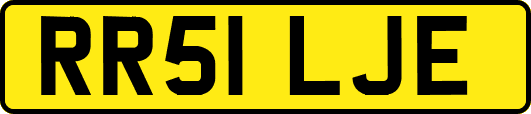 RR51 LJE